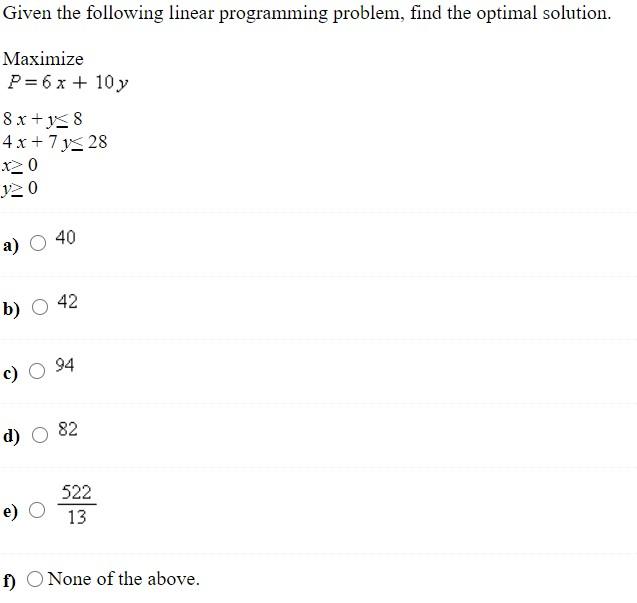 Given the following linear programming problem, find the optimal solution.

Maximize
$P = 6x + 10y$

$8x + y \leq 8$
$4x + 7y \leq 28$
$x \geq 0$
$y \geq 0$

a) 40

b) 42

c) 94

d) 82

e) $\frac{522}{13}$

f) None of the above.